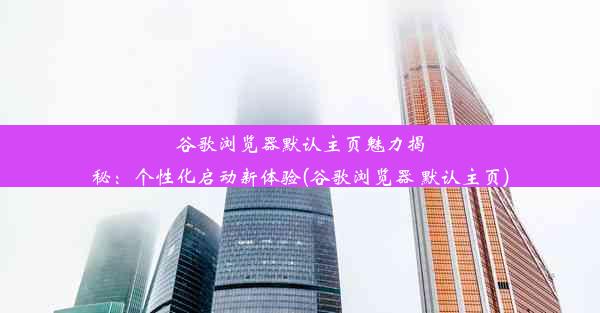 谷歌浏览器默认主页魅力揭秘：个性化启动新体验(谷歌浏览器 默认主页)